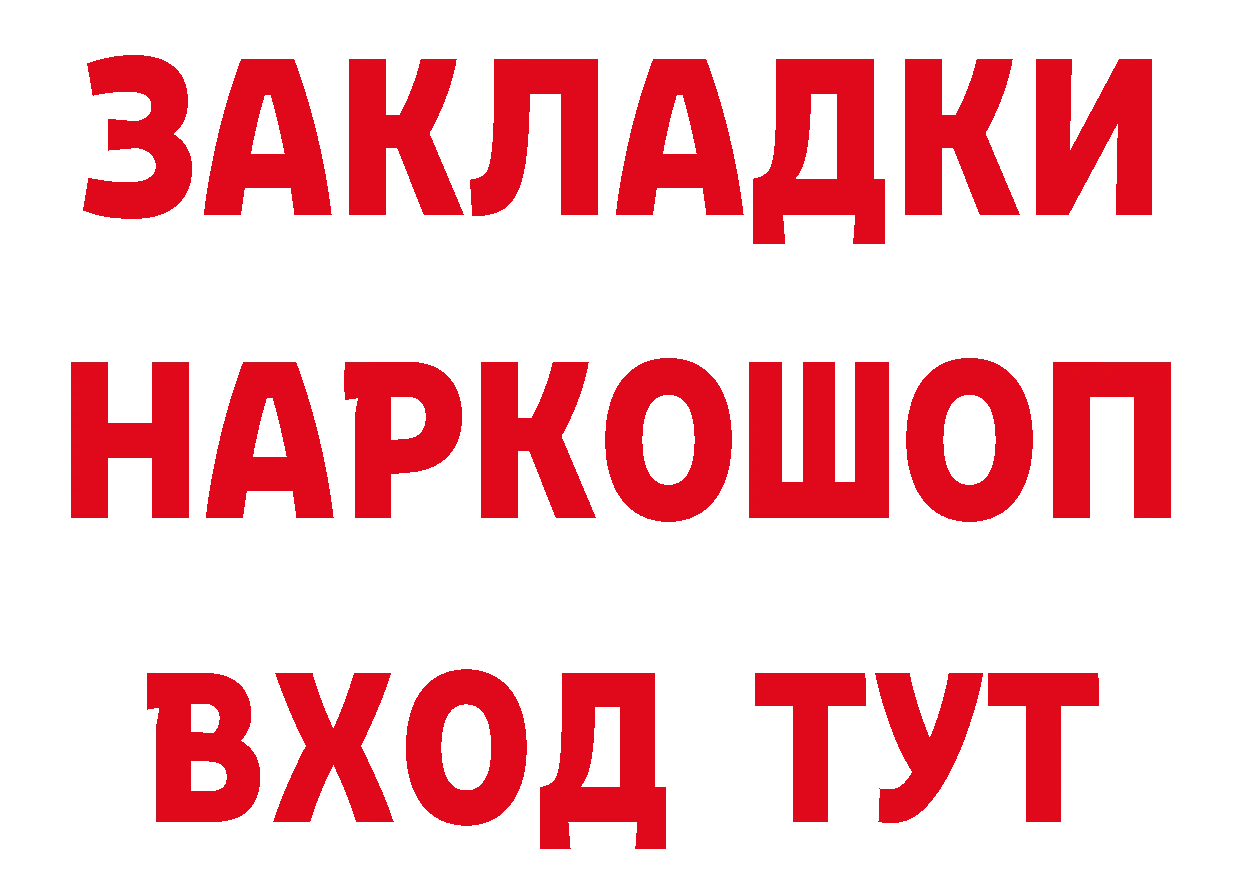 ЗАКЛАДКИ НАРКОШОП ВХОД ТУТ